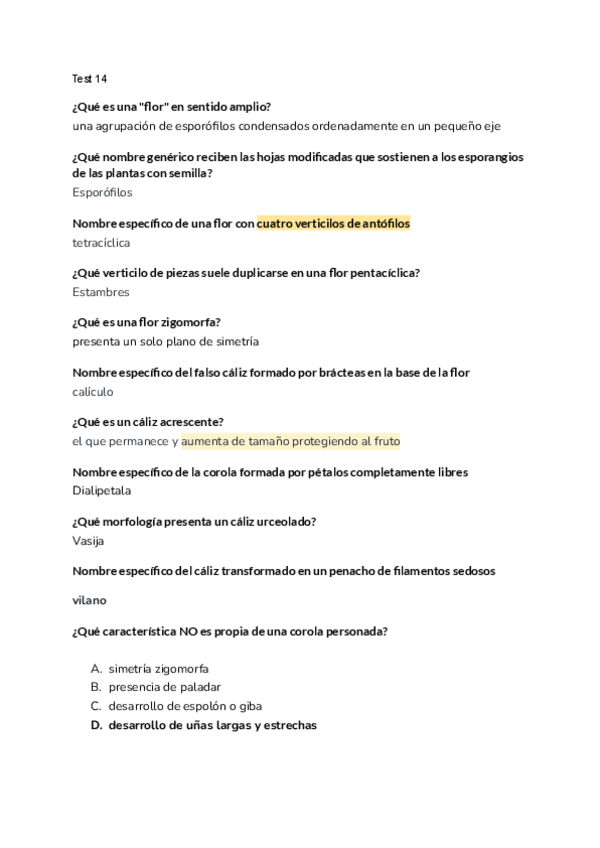 Test 14

¿Qué es una "flor" en sentido amplio?
una agrupación de esporófilos condensados ordenadamente en un pequeño eje

¿Qué nombre genérico reciben las hojas modificadas que sostienen a los esporangios de las plantas con semilla?
Esporófilos

Nombre específico de una flor con cuatro verticilos de antófilos
tetracíclica

¿Qué verticilo de piezas suele duplicarse en una flor pentacíclica?
Estambres

¿Qué es una flor zigomorfa?
presenta un solo plano de simetría

Nombre específico del falso cáliz formado por brácteas en la base de la flor
calículo

¿Qué es un cáliz acrescente?
el que permanece y aumenta de tamaño protegiendo al fruto

Nombre específico de la corola formada por pétalos completamente libres
Dialipetala

¿Qué morfología presenta un cáliz urceolado?
Vasija

Nombre específico del cáliz transformado en un penacho de filamentos sedosos

vilano

¿Qué característica NO es propia de una corola personada?

A. simetría zigomorfa
B. presencia de paladar
C. desarrollo de espolón o giba
D. desarrollo de uñas largas y estrechas